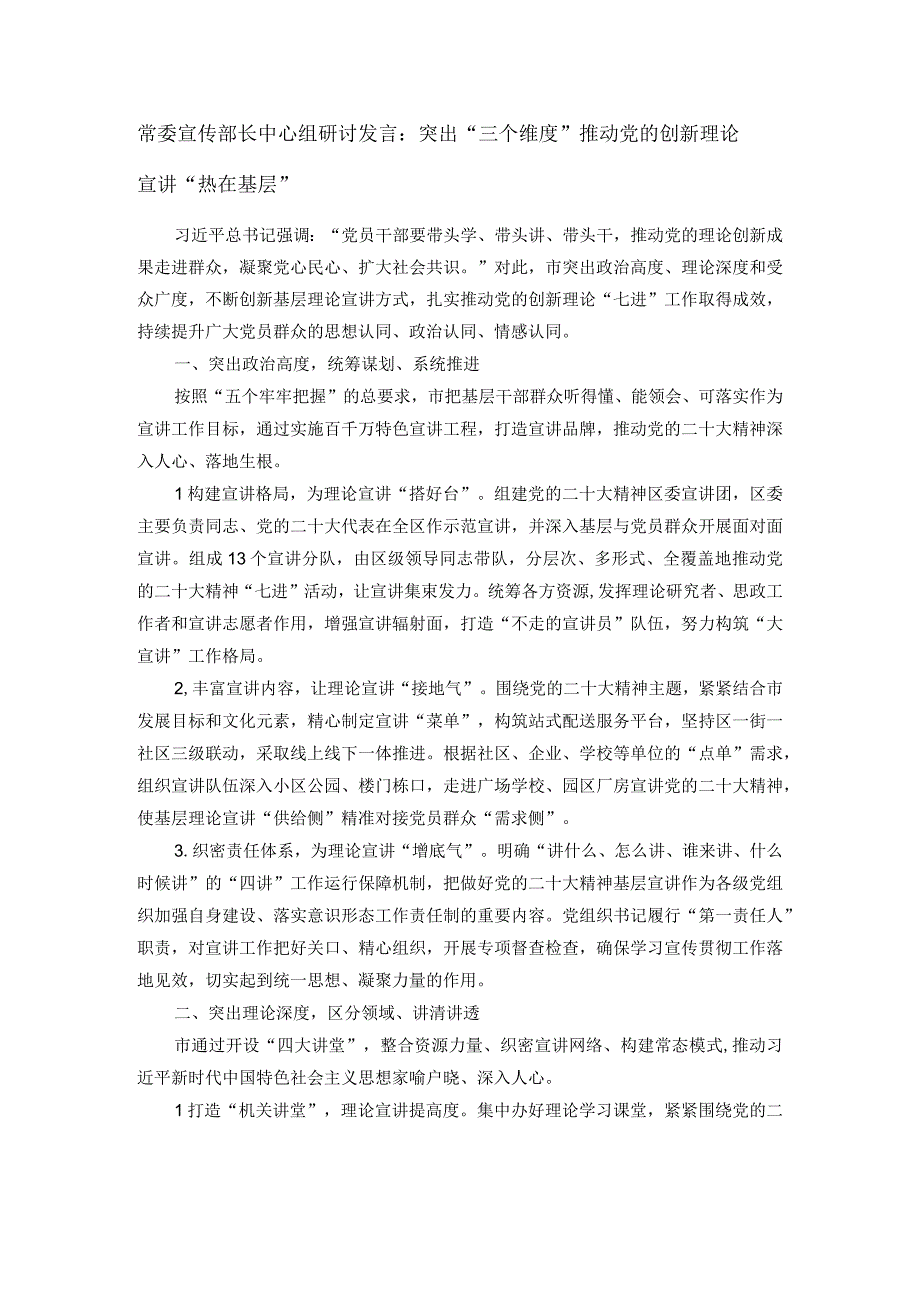 常委宣传部长中心组研讨发言：突出“三个维度”推动党的创新理论宣讲“热在基层”

习近平总书记强调：“党员干部要带头学、带头讲、带头干，推动党的理论创新成果走进群众，凝聚党心民心、扩大社会共识。”对此，市突出政治高度、理论深度和受众广度，不断创新基层理论宣讲方式，扎实推动党的创新理论“七进”工作取得成效，持续提升广大党员群众的思想认同、政治认同、情感认同。

一、突出政治高度，统筹谋划、系统推进

按照“五个牢牢把握”的总要求，市把基层干部群众听得懂、能领会、可落实作为宣讲工作目标，通过实施百千万特色宣讲工程，打造宣讲品牌，推动党的二十大精神深入人心、落地生根。

1构建宣讲格局，为理论宣讲“搭好台”。组建党的二十大精神区委宣讲团，区委主要负责同志、党的二十大代表在全区作示范宣讲，并深入基层与党员群众开展面对面宣讲。组成13个宣讲分队，由区级领导同志带队，分层次、多形式、全覆盖地推动党的二十大精神“七进”活动，让宣讲集束发力。统筹各方资源，发挥理论研究者、思政工作者和宣讲志愿者作用，增强宣讲辐射面，打造“不走的宣讲员”队伍，努力构筑“大宣讲”工作格局。

2,丰富宣讲内容，让理论宣讲“接地气”。围绕党的二十大精神主题，紧紧结合市发展目标和文化元素，精心制定宣讲“菜单”，构筑站式配送服务平台，坚持区一街一社区三级联动，采取线上线下一体推进。根据社区、企业、学校等单位的“点单”需求，组织宣讲队伍深入小区公园、楼门栋口，走进广场学校、园区厂房宣讲党的二十大精神，使基层理论宣讲“供给侧”精准对接党员群众“需求侧”。

3.织密责任体系，为理论宣讲“增底气”。明确“讲什么、怎么讲、谁来讲、什么时候讲”的“四讲”工作运行保障机制，把做好党的二十大精神基层宣讲作为各级党组织加强自身建设、落实意识形态工作责任制的重要内容。党组织书记履行“第一责任人”职责，对宣讲工作把好关口、精心组织，开展专项督查检查，确保学习宣传贯彻工作落地见效，切实起到统一思想、凝聚力量的作用。

二、突出理论深度，区分领域、讲清讲透

市通过开设“四大讲堂”，整合资源力量、织密宣讲网络、构建常态模式,推动习近平新时代中国特色社会主义思想家喻户晓、深入人心。

1打造“机关讲堂”，理论宣讲提高度。集中办好理论学习课堂，紧紧围绕党的二